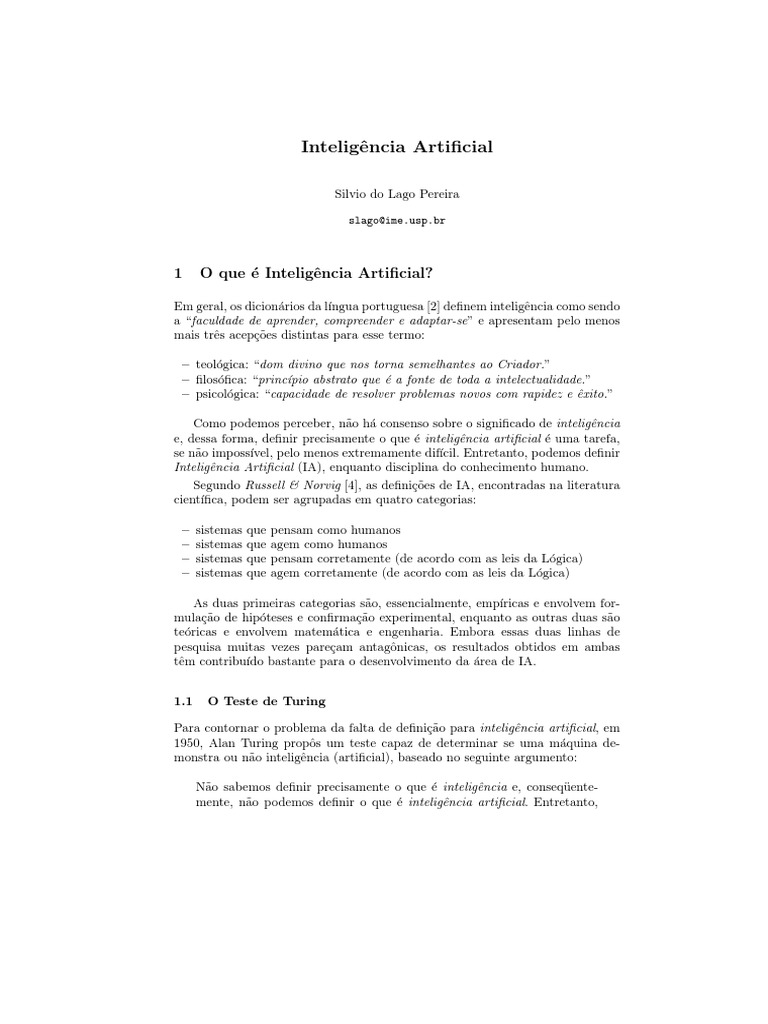 Inteligência Artificial

Silvio do Lago Pereira

slago@ime.usp.br

1 O que é Inteligência Artificial?

Em geral, os dicionários da língua portuguesa [2] definem inteligência como sendo a "faculdade de aprender, compreender e adaptar-se" e apresentam pelo menos mais três acepções distintas para esse termo:

– teológica: "dom divino que nos torna semelhantes ao Criador."
– filosófica: "princípio abstrato que é a fonte de toda a intelectualidade."
– psicológica: "capacidade de resolver problemas novos com rapidez e êxito."

Como podemos perceber, não há consenso sobre o significado de inteligência e, dessa forma, definir precisamente o que é inteligência artificial é uma tarefa, se não impossível, pelo menos extremamente difícil. Entretanto, podemos definir Inteligência Artificial (IA), enquanto disciplina do conhecimento humano.

Segundo Russell & Norvig [4], as definições de IA, encontradas na literatura científica, podem ser agrupadas em quatro categorias:

– sistemas que pensam como humanos
– sistemas que agem como humanos
– sistemas que pensam corretamente (de acordo com as leis da Lógica)
– sistemas que agem corretamente (de acordo com as leis da Lógica)

As duas primeiras categorias são, essencialmente, empíricas e envolvem formulação de hipóteses e confirmação experimental, enquanto as outras duas são teóricas e envolvem matemática e engenharia. Embora essas duas linhas de pesquisa muitas vezes pareçam antagônicas, os resultados obtidos em ambas têm contribuído bastante para o desenvolvimento da área de IA.

1.1 O Teste de Turing

Para contornar o problema da falta de definição para inteligência artificial, em 1950, Alan Turing propôs um teste capaz de determinar se uma máquina demonstra ou não inteligência (artificial), baseado no seguinte argumento:

Não sabemos definir precisamente o que é inteligência e, conseqüentemente, não podemos definir o que é inteligência artificial. Entretanto,